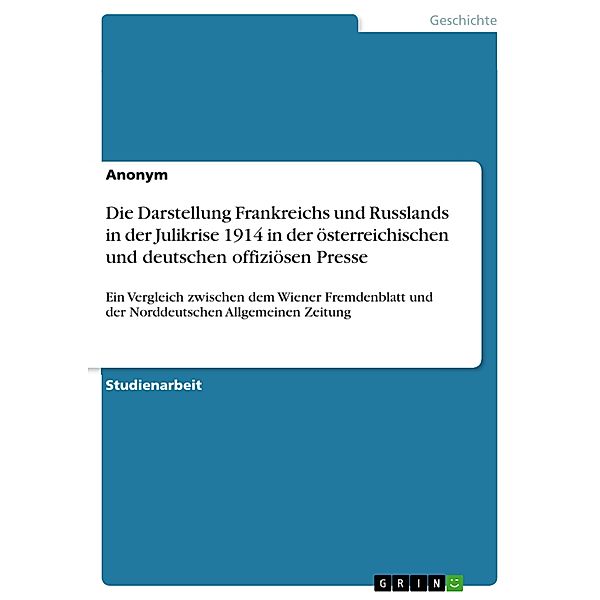 Geschichte

Anonym

Die Darstellung Frankreichs und Russlands in der Julikrise 1914 in der österreichischen und deutschen offiziösen Presse

Ein Vergleich zwischen dem Wiener Fremdenblatt und der Norddeutschen Allgemeinen Zeitung

Studienarbeit

GRIN